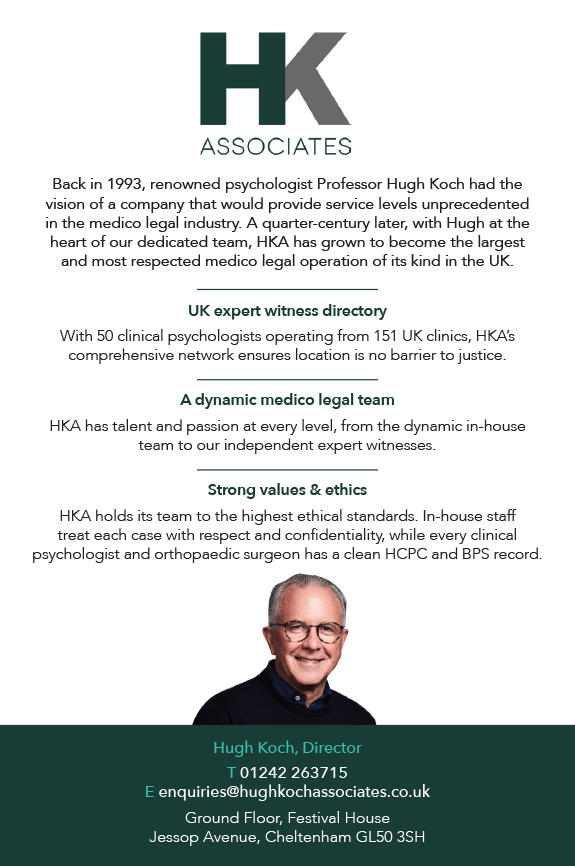 HK
ASSOCIATES

Back in 1993, renowned psychologist Professor Hugh Koch had the vision of a company that would provide service levels unprecedented in the medico legal industry. A quarter-century later, with Hugh at the heart of our dedicated team, HKA has grown to become the largest and most respected medico legal operation of its kind in the UK.

UK expert witness directory

With 50 clinical psychologists operating from 151 UK clinics, HKA's comprehensive network ensures location is no barrier to justice.

A dynamic medico legal team

HKA has talent and passion at every level, from the dynamic in-house team to our independent expert witnesses.

Strong values & ethics

HKA holds its team to the highest ethical standards. In-house staff treat each case with respect and confidentiality, while every clinical psychologist and orthopaedic surgeon has a clean HCPC and BPS record.

Hugh Koch, Director
T 01242 263715
E enquiries@hughkochassociates.co.uk
Ground Floor, Festival House
Jessop Avenue, Cheltenham GL50 3SH